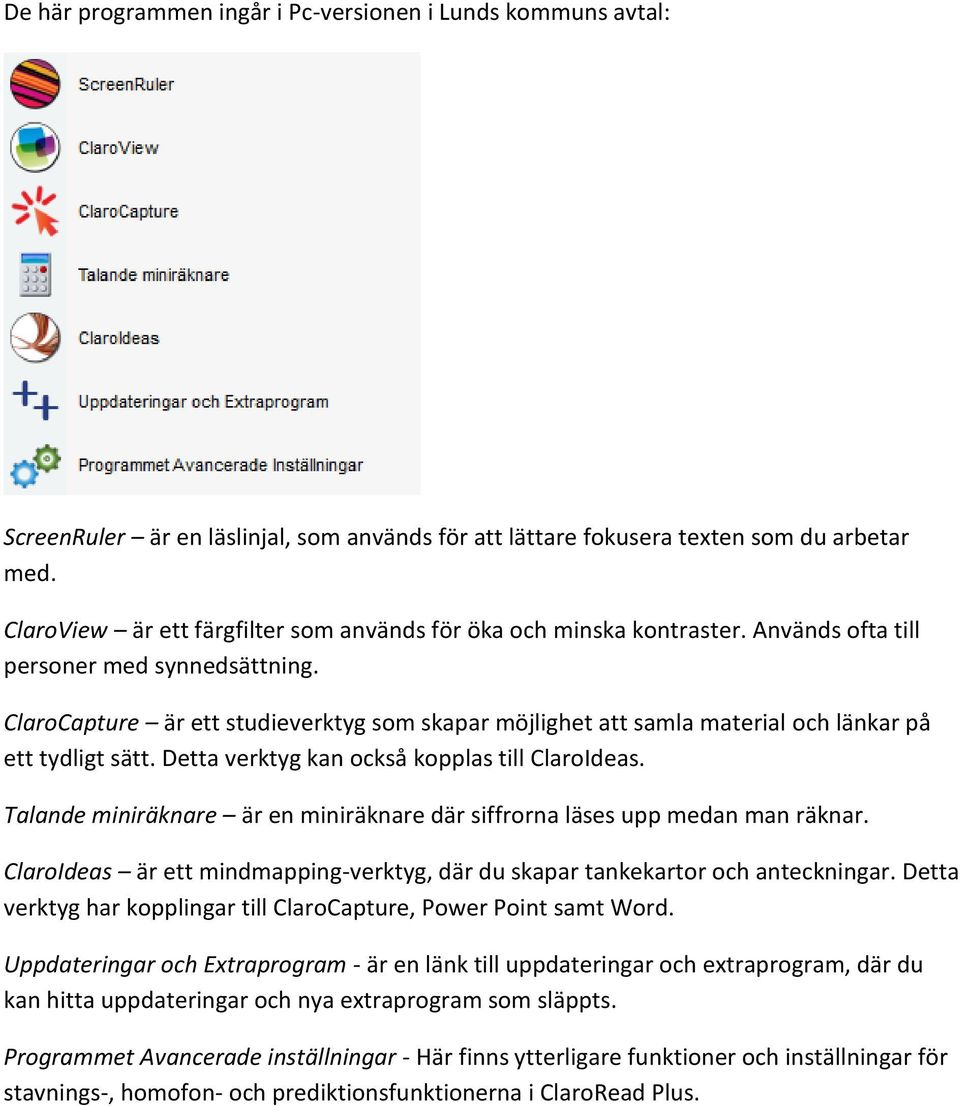 De här programmen ingår i Pc-versionen i Lunds kommuns avtal:

ScreenRuler

ClaroView

ClaroCapture

Talande miniräknare

ClaroIdeas

Uppdateringar och Extraprogram

Programmet Avancerade Inställningar

ScreenRuler – är en läslinjal, som används för att lättare fokusera texten som du arbetar med.

ClaroView – är ett färgfilter som används för öka och minska kontraster. Används ofta till personer med synnedsättning.

ClaroCapture – är ett studieverktyg som skapar möjlighet att samla material och länkar på ett tydligt sätt. Detta verktyg kan också kopplas till ClaroIdeas.

Talande miniräknare – är en miniräknare där siffrorna läses upp medan man räknar.

ClaroIdeas – är ett mindmapping-verktyg, där du skapar tankekartor och anteckningar. Detta verktyg har kopplingar till ClaroCapture, Power Point samt Word.

Uppdateringar och Extraprogram - är en länk till uppdateringar och extraprogram, där du kan hitta uppdateringar och nya extraprogram som släppts.

Programmet Avancerade inställningar - Här finns ytterligare funktioner och inställningar för stavnings-, homofon- och prediktionsfunktionerna i ClaroRead Plus.